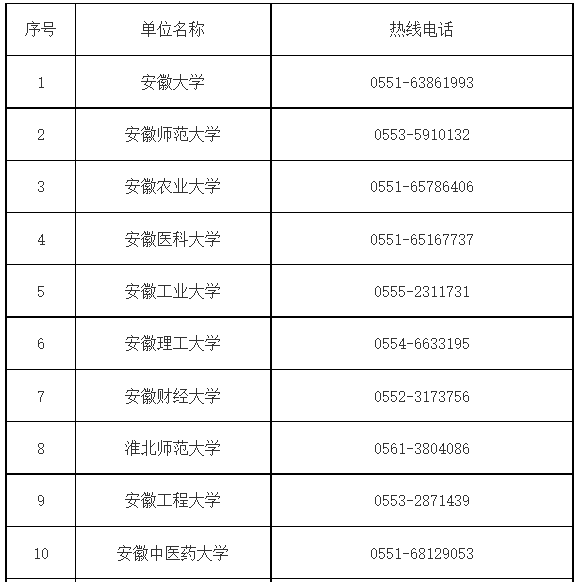 | 序号 | 单位名称 | 热线电话 |
|---|---|---|
| 1 | 安徽大学 | 0551-63861993 |
| 2 | 安徽师范大学 | 0553-5910132 |
| 3 | 安徽农业大学 | 0551-65786406 |
| 4 | 安徽医科大学 | 0551-65167737 |
| 5 | 安徽工业大学 | 0555-2311731 |
| 6 | 安徽理工大学 | 0554-6633195 |
| 7 | 安徽财经大学 | 0552-3173756 |
| 8 | 淮北师范大学 | 0561-3804086 |
| 9 | 安徽工程大学 | 0553-2871439 |
| 10 | 安徽中医药大学 | 0551-68129053 |